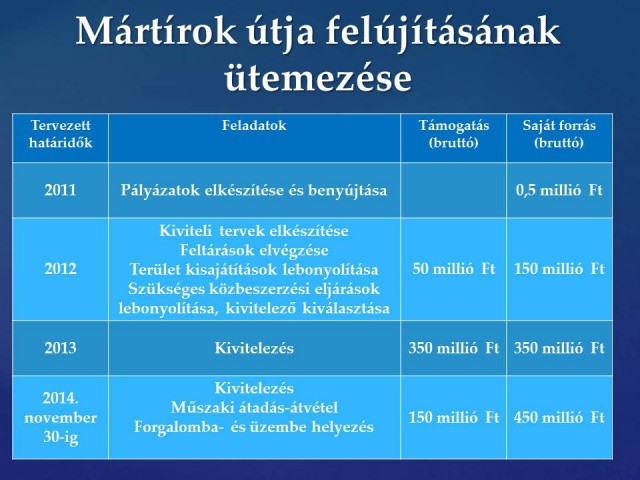 Mártírok útja felújításának ütemezése

| Tervezett határidők | Feladatok | Támogatás (bruttó) | Saját forrás (bruttó) |
|---|---|---|---|
| 2011 | Pályázatok elkészítése és benyújtása | | 0,5 millió Ft |
| 2012 | Kiviteli tervek elkészítése Feltárások elvégzése Terület kisajátítások lebonyolítása Szükséges közbeszerzési eljárások lebonyolítása, kivitelező kiválasztása | 50 millió Ft | 150 millió Ft |
| 2013 | Kivitelezés | 350 millió Ft | 350 millió Ft |
| 2014. november 30-ig | Kivitelezés Műszaki átadás-átvétel Forgalomba- és üzembe helyezés | 150 millió Ft | 450 millió Ft |